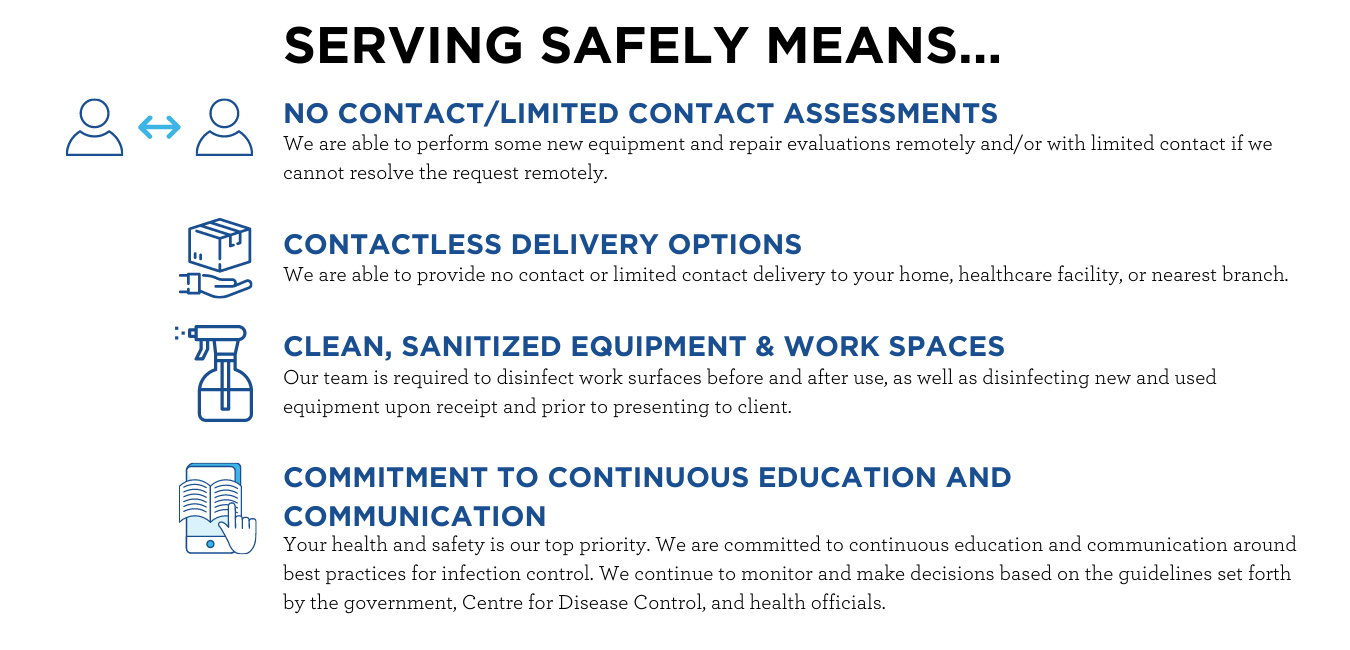 SERVING SAFELY MEANS...

NO CONTACT/LIMITED CONTACT ASSESSMENTS
We are able to perform some new equipment and repair evaluations remotely and/or with limited contact if we cannot resolve the request remotely.

CONTACTLESS DELIVERY OPTIONS
We are able to provide no contact or limited contact delivery to your home, healthcare facility, or nearest branch.

CLEAN, SANITIZED EQUIPMENT & WORK SPACES
Our team is required to disinfect work surfaces before and after use, as well as disinfecting new and used equipment upon receipt and prior to presenting to client.

COMMITMENT TO CONTINUOUS EDUCATION AND COMMUNICATION
Your health and safety is our top priority. We are committed to continuous education and communication around best practices for infection control. We continue to monitor and make decisions based on the guidelines set forth by the government, Centre for Disease Control, and health officials.